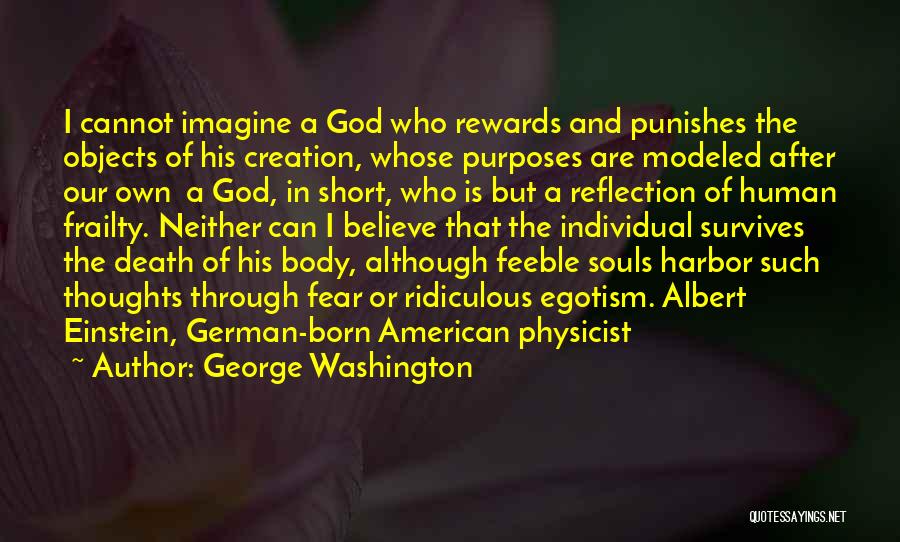 I cannot imagine a God who rewards and punishes the objects of his creation, whose purposes are modeled after our own  a God, in short, who is but a reflection of human frailty. Neither can I believe that the individual survives the death of his body, although feeble souls harbor such thoughts through fear or ridiculous egotism. Albert Einstein, German-born American physicist

~ Author: George Washington

QUOTESSAYINGS.NET